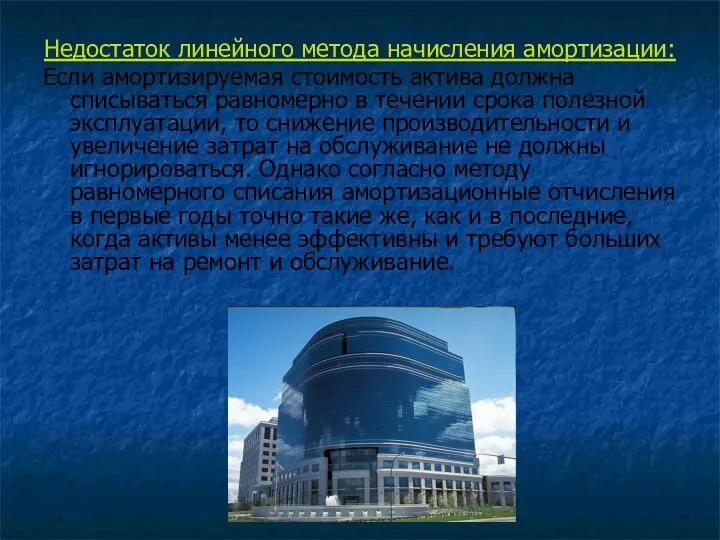 Недостаток линейного метода начисления амортизации:

Если амортизируемая стоимость актива должна списываться равномерно в течении срока полезной эксплуатации, то снижение производительности и увеличение затрат на обслуживание не должны игнорироваться. Однако согласно методу равномерного списания амортизационные отчисления в первые годы точно такие же, как и в последние, когда активы менее эффективны и требуют больших затрат на ремонт и обслуживание.